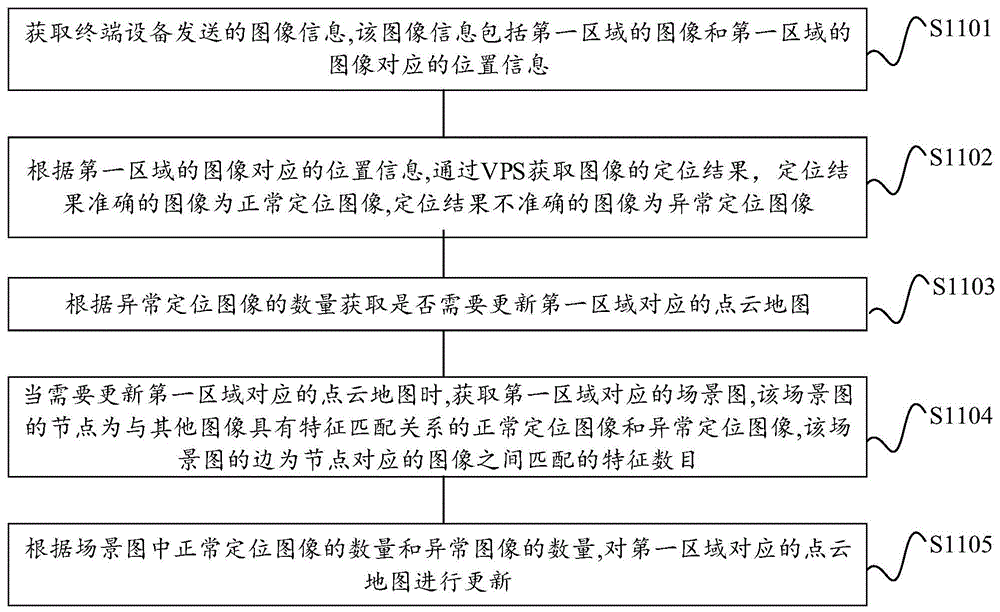 获取终端设备发送的图像信息,该图像信息包括第一区域的图像和第一区域的图像对应的位置信息

S1101

根据第一区域的图像对应的位置信息,通过VPS获取图像的定位结果，定位结果准确的图像为正常定位图像,定位结果不准确的图像为异常定位图像

S1102

根据异常定位图像的数量获取是否需要更新第一区域对应的点云地图

S1103

当需要更新第一区域对应的点云地图时,获取第一区域对应的场景图,该场景图的节点为与其他图像具有特征匹配关系的正常定位图像和异常定位图像,该场景图的边为节点对应的图像之间匹配的特征数目

S1104

根据场景图中正常定位图像的数量和异常图像的数量,对第一区域对应的点云地图进行更新

S1105